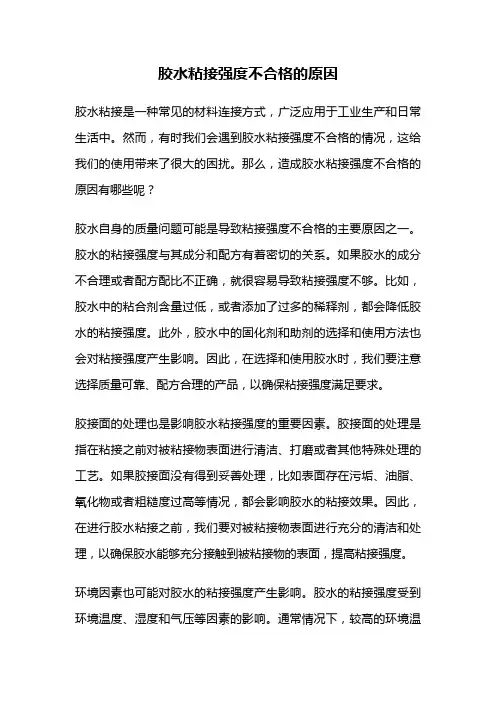 胶水粘接强度不合格的原因

胶水粘接是一种常见的材料连接方式，广泛应用于工业生产和日常生活中。然而，有时我们会遇到胶水粘接强度不合格的情况，这给我们的使用带来了很大的困扰。那么，造成胶水粘接强度不合格的原因有哪些呢？

胶水自身的质量问题可能是导致粘接强度不合格的主要原因之一。胶水的粘接强度与其成分和配方有着密切的关系。如果胶水的成分不合理或者配方配比不正确，就很容易导致粘接强度不够。比如，胶水中的粘合剂含量过低，或者添加了过多的稀释剂，都会降低胶水的粘接强度。此外，胶水中的固化剂和助剂的选择和使用方法也会对粘接强度产生影响。因此，在选择和使用胶水时，我们要注意选择质量可靠、配方合理的产品，以确保粘接强度满足要求。

胶接面的处理也是影响胶水粘接强度的重要因素。胶接面的处理是指在粘接之前对被粘接物表面进行清洁、打磨或者其他特殊处理的工艺。如果胶接面没有得到妥善处理，比如表面存在污垢、油脂、氧化物或者粗糙度过高等情况，都会影响胶水的粘接效果。因此，在进行胶水粘接之前，我们要对被粘接物表面进行充分的清洁和处理，以确保胶水能够充分接触到被粘接物的表面，提高粘接强度。

环境因素也可能对胶水的粘接强度产生影响。胶水的粘接强度受到环境温度、湿度和气压等因素的影响。通常情况下，较高的环境温